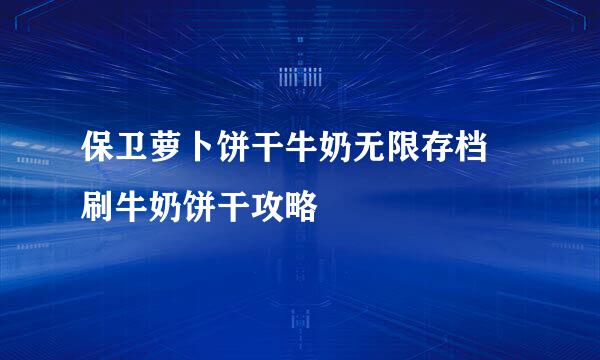 保卫萝卜饼干牛奶无限存档
刷牛奶饼干攻略